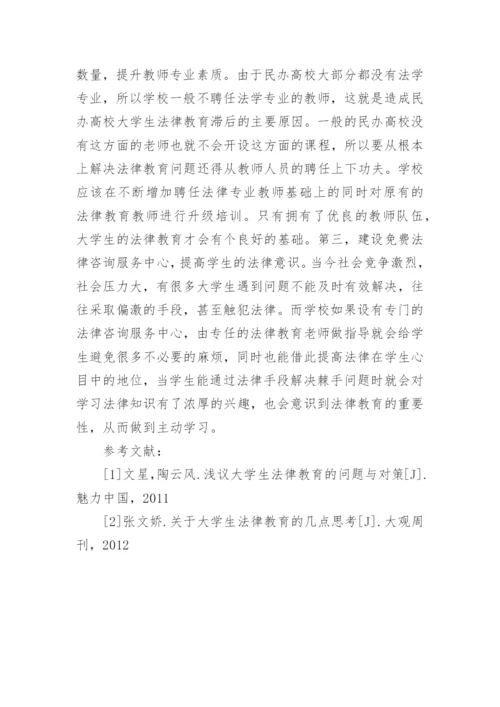 数量，提升教师专业素质。由于民办高校大部分都没有法学专业，所以学校一般不聘任法学专业的教师，这就是造成民办高校大学生法律教育滞后的主要原因。一般的民办高校没有这方面的老师也就不会开设这方面的课程，所以要从根本上解决法律教育问题还得从教师人员的聘任上下功夫。学校应该在不断增加聘任法律专业教师基础上的同时对原有的法律教育教师进行升级培训。只有拥有了优良的教师队伍，大学生的法律教育才会有个良好的基础。第三，建设免费法律咨询服务中心，提高学生的法律意识。当今社会竞争激烈，社会压力大，有很多大学生遇到问题不能及时有效解决，往往采取偏激的手段，甚至触犯法律。而学校如果设有专门的法律咨询服务中心，由专任的法律教育老师做指导就会给学生避免很多不必要的麻烦，同时也能借此提高法律在学生心目中的地位，当学生能通过法律手段解决棘手问题时就会对学习法律知识有了浓厚的兴趣，也会意识到法律教育的重要性，从而做到主动学习。

参考文献：

[1]文星，陶云风.浅议大学生法律教育的问题与对策[J].魅力中国，2011

[2]张文娇.关于大学生法律教育的几点思考[J].大观周刊，2012